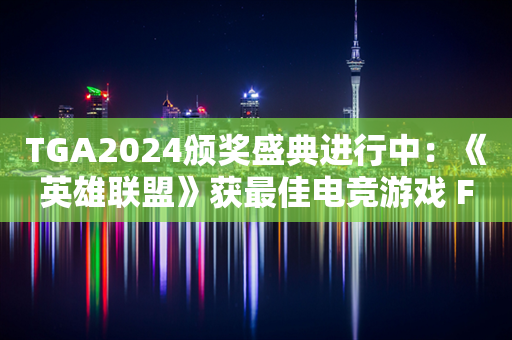 TGA2024颁奖盛典进行中：《英雄联盟》获最佳电竞游戏 F